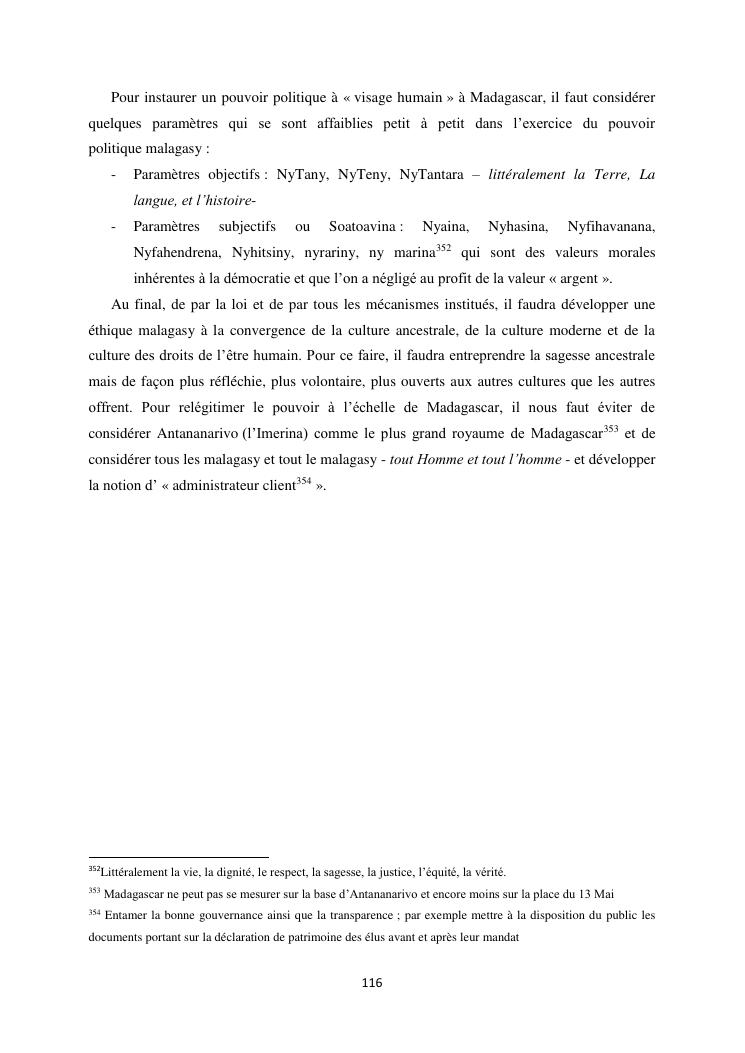 Pour instaurer un pouvoir politique à « visage humain » à Madagascar, il faut considérer quelques paramètres qui se sont affaiblies petit à petit dans l'exercice du pouvoir politique malagasy :

- Paramètres objectifs : NyTany, NyTeny, NyTantara – littéralement la Terre, La langue, et l'histoire-
- Paramètres subjectifs ou Soatoavina : Nyaina, Nyhasina, Nyfihavanana, Nyfahendrena, Nyhitsiny, nyrariny, ny marina$^{352}$ qui sont des valeurs morales inhérentes à la démocratie et que l'on a négligé au profit de la valeur « argent ».

Au final, de par la loi et de par tous les mécanismes institués, il faudra développer une éthique malagasy à la convergence de la culture ancestrale, de la culture moderne et de la culture des droits de l'être humain. Pour ce faire, il faudra entreprendre la sagesse ancestrale mais de façon plus réfléchie, plus volontaire, plus ouverts aux autres cultures que les autres offrent. Pour relégitimer le pouvoir à l'échelle de Madagascar, il nous faut éviter de considérer Antananarivo (l'Imerina) comme le plus grand royaume de Madagascar$^{353}$ et de considérer tous les malagasy et tout le malagasy - tout Homme et tout l'homme - et développer la notion d' « administrateur client$^{354}$ ».

$^{352}$Littéralement la vie, la dignité, le respect, la sagesse, la justice, l'équité, la vérité.

$^{353}$ Madagascar ne peut pas se mesurer sur la base d'Antananarivo et encore moins sur la place du 13 Mai

$^{354}$ Entamer la bonne gouvernance ainsi que la transparence ; par exemple mettre à la disposition du public les documents portant sur la déclaration de patrimoine des élus avant et après leur mandat

116